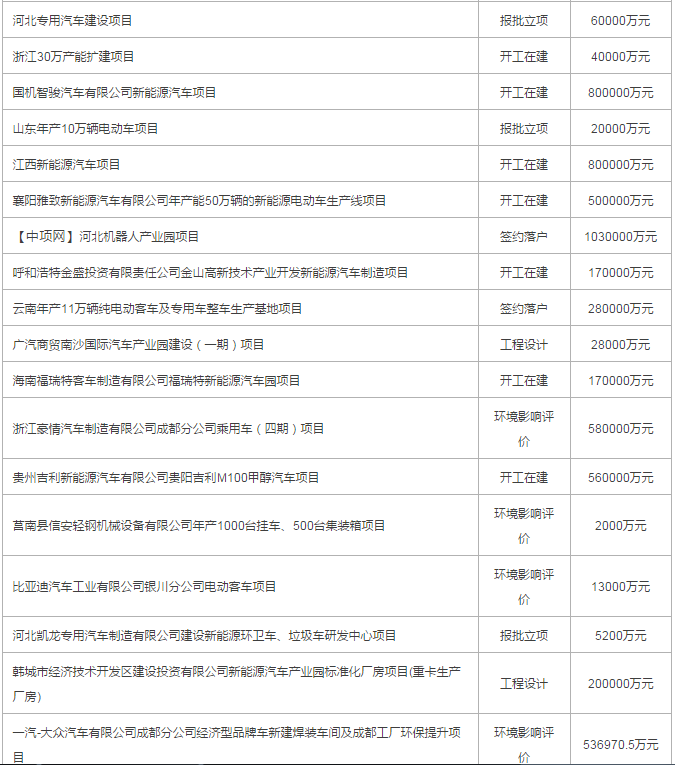 | 河北专用汽车建设项目 | 报批立项 | 60000万元 |
|---|---|---|
| 浙江30万产能扩建项目 | 开工在建 | 40000万元 |
| 国机智骏汽车有限公司新能源汽车项目 | 开工在建 | 800000万元 |
| 山东年产10万辆电动车项目 | 报批立项 | 20000万元 |
| 江西新能源汽车项目 | 开工在建 | 800000万元 |
| 襄阳雅致新能源汽车有限公司年产能50万辆的新能源电动车生产线项目 | 开工在建 | 500000万元 |
| 【中项网】河北机器人产业园项目 | 签约落户 | 1030000万元 |
| 呼和浩特金盛投资有限责任公司金山高新技术产业开发新能源汽车制造项目 | 开工在建 | 170000万元 |
| 云南年产11万辆纯电动客车及专用车整车生产基地项目 | 签约落户 | 280000万元 |
| 广汽商贸南沙国际汽车产业园建设（一期）项目 | 工程设计 | 28000万元 |
| 海南福瑞特客车制造有限公司福瑞特新能源汽车园项目 | 开工在建 | 170000万元 |
| 浙江豪情汽车制造有限公司成都分公司乘用车（四期）项目 | 环境影响评价 | 580000万元 |
| 贵州吉利新能源汽车有限公司贵阳吉利M100甲醇汽车项目 | 开工在建 | 560000万元 |
| 莒南县信安轻钢机械设备有限公司年产1000台挂车、500台集装箱项目 | 环境影响评价 | 2000万元 |
| 比亚迪汽车工业有限公司银川分公司电动客车项目 | 环境影响评价 | 13000万元 |
| 河北凯龙专用汽车制造有限公司建设新能源环卫车、垃圾车研发中心项目 | 报批立项 | 5200万元 |
| 韩城市经济技术开发区建设投资有限公司新能源汽车产业园标准化厂房项目(重卡生产厂房) | 工程设计 | 200000万元 |
| 一汽-大众汽车有限公司成都分公司经济型品牌车新建焊装车间及成都工厂环保提升项目 | 环境影响评价 | 536970.5万元 |